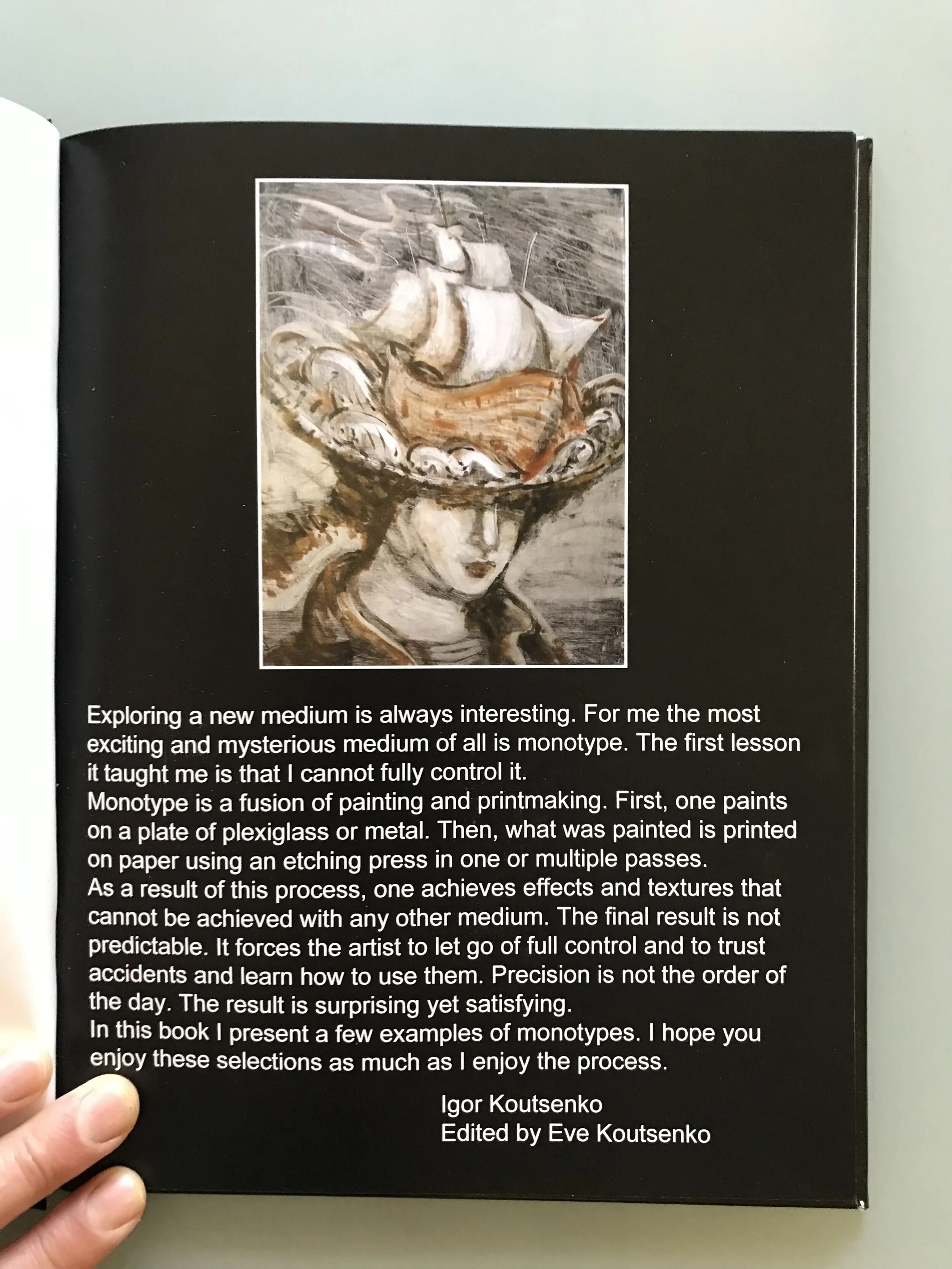 Exploring a new medium is always interesting. For me the most exciting and mysterious medium of all is monotype. The first lesson it taught me is that I cannot fully control it.

Monotype is a fusion of painting and printmaking. First, one paints on a plate of plexiglass or metal. Then, what was painted is printed on paper using an etching press in one or multiple passes.

As a result of this process, one achieves effects and textures that cannot be achieved with any other medium. The final result is not predictable. It forces the artist to let go of full control and to trust accidents and learn how to use them. Precision is not the order of the day. The result is surprising yet satisfying.

In this book I present a few examples of monotypes. I hope you enjoy these selections as much as I enjoy the process.

Igor Koutsenko
Edited by Eve Koutsenko